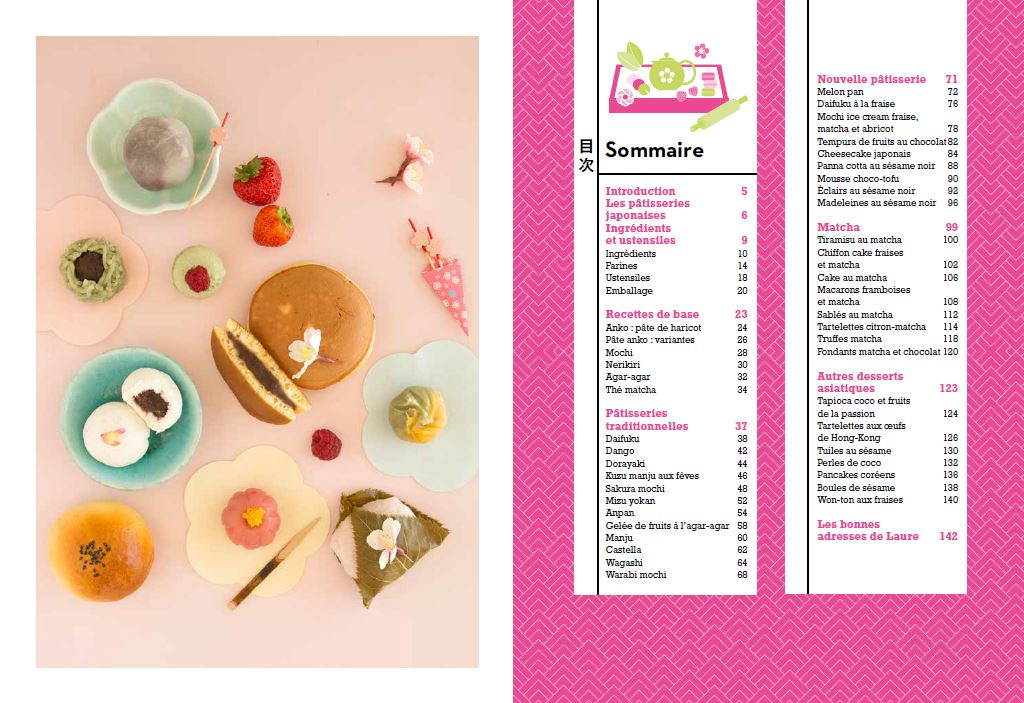 目次

Sommaire

Introduction 5
Les pâtisseries japonaises 6
Ingrédients et ustensiles 9
Ingrédients 10
Farines 14
Ustensiles 18
Emballage 20

Recettes de base 23
Anko : pâte de haricot 24
Pâte anko : variantes 26
Mochi 28
Nerikiri 30
Agar-agar 32
Thé matcha 34

Pâtisseries traditionnelles 37
Daifuku 38
Dango 42
Dorayaki 44
Kuzu manju aux fèves 46
Sakura mochi 48
Mizu yokan 52
Anpan 54
Gelée de fruits à l'agar-agar 58
Manju 60
Castella 62
Wagashi 64
Warabi mochi 68

Nouvelle pâtisserie 71
Melon pan 72
Daifuku à la fraise 76
Mochi ice cream fraise, matcha et abricot 78
Tempura de fruits au chocolat 82
Cheesecake japonais 84
Panna cotta au sésame noir 88
Mousse choco-tofu 90
Éclairs au sésame noir 92
Madeleines au sésame noir 96

Matcha 99
Tiramisu au matcha 100
Chiffon cake fraises et matcha 102
Cake au matcha 106
Macarons framboises et matcha 108
Sablés au matcha 112
Tartelettes citron-matcha 114
Truffes matcha 118
Fondants matcha et chocolat 120

Autres desserts asiatiques 123
Tapioca coco et fruits de la passion 124
Tartelettes aux œufs de Hong-Kong 126
Tuiles au sésame 130
Perles de coco 132
Pancakes coréens 136
Boules de sésame 138
Won-ton aux fraises 140

Les bonnes adresses de Laure 142